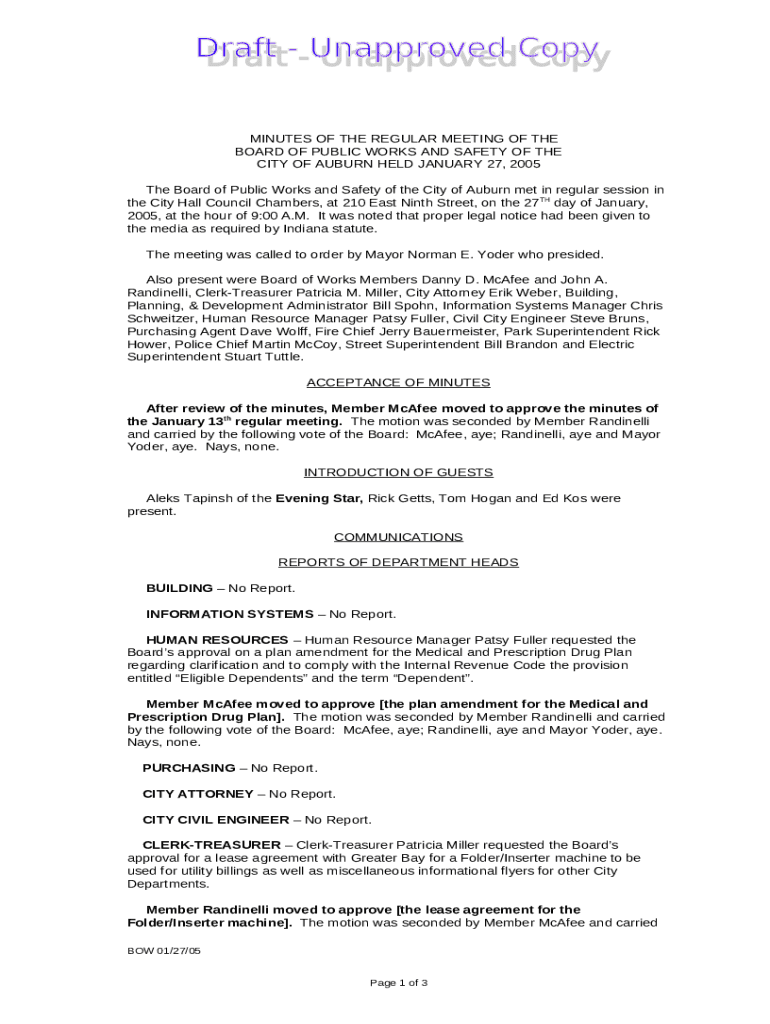 Draft - Unapproved Copy

MINUTES OF THE REGULAR MEETING OF THE BOARD OF PUBLIC WORKS AND SAFETY OF THE CITY OF AUBURN HELD JANUARY 27, 2005

The Board of Public Works and Safety of the City of Auburn met in regular session in the City Hall Council Chambers, at 210 East Ninth Street, on the 27$^{TH}$ day of January, 2005, at the hour of 9:00 A.M. It was noted that proper legal notice had been given to the media as required by Indiana statute.

The meeting was called to order by Mayor Norman E. Yoder who presided.

Also present were Board of Works Members Danny D. McAfee and John A. Randinelli, Clerk-Treasurer Patricia M. Miller, City Attorney Erik Weber, Building, Planning, & Development Administrator Bill Spohn, Information Systems Manager Chris Schweitzer, Human Resource Manager Patsy Fuller, Civil City Engineer Steve Bruns, Purchasing Agent Dave Wolff, Fire Chief Jerry Bauermeister, Park Superintendent Rick Hower, Police Chief Martin McCoy, Street Superintendent Bill Brandon and Electric Superintendent Stuart Tuttle.

ACCEPTANCE OF MINUTES

After review of the minutes, Member McAfee moved to approve the minutes of the January 13$^{th}$ regular meeting. The motion was seconded by Member Randinelli and carried by the following vote of the Board: McAfee, aye; Randinelli, aye and Mayor Yoder, aye. Nays, none.

INTRODUCTION OF GUESTS

Aleks Tapinsh of the Evening Star, Rick Getts, Tom Hogan and Ed Kos were present.

COMMUNICATIONS

REPORTS OF DEPARTMENT HEADS

BUILDING – No Report.

INFORMATION SYSTEMS – No Report.

HUMAN RESOURCES – Human Resource Manager Patsy Fuller requested the Board's approval on a plan amendment for the Medical and Prescription Drug Plan regarding clarification and to comply with the Internal Revenue Code the provision entitled "Eligible Dependents" and the term "Dependent".

Member McAfee moved to approve [the plan amendment for the Medical and Prescription Drug Plan]. The motion was seconded by Member Randinelli and carried by the following vote of the Board: McAfee, aye; Randinelli, aye and Mayor Yoder, aye. Nays, none.

PURCHASING – No Report.

CITY ATTORNEY – No Report.

CITY CIVIL ENGINEER – No Report.

CLERK-TREASURER – Clerk-Treasurer Patricia Miller requested the Board's approval for a lease agreement with Greater Bay for a Folder/Inserter machine to be used for utility billings as well as miscellaneous informational flyers for other City Departments.

Member Randinelli moved to approve [the lease agreement for the Folder/Inserter machine]. The motion was seconded by Member McAfee and carried

BOW 01/27/05

Page 1 of 3